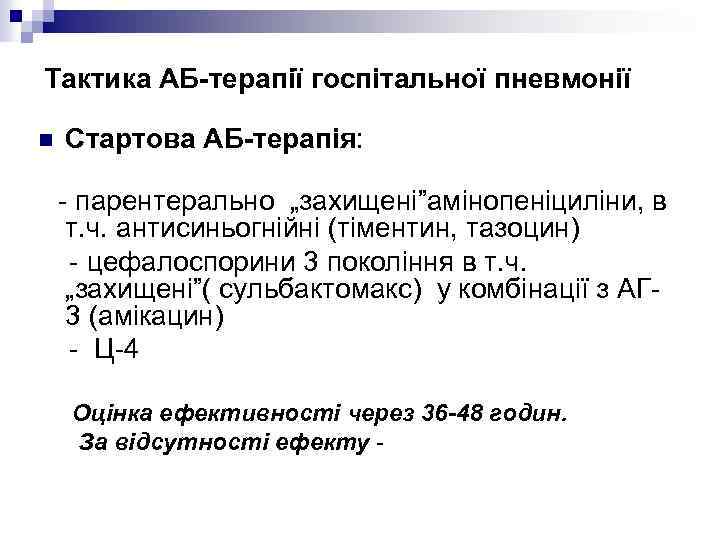 Тактика АБ-терапії госпітальної пневмонії

Стартова АБ-терапія:

- парентерально „захищені”амінопеніциліни, в т.ч. антисиньогнійні (тіментин, тазоцин)

- цефалоспорини 3 покоління в т.ч. „захищені”( сульбактомакс) у комбінації з АГ-3 (амікацин)

- Ц-4

Оцінка ефективності через 36-48 годин.
За відсутності ефекту -